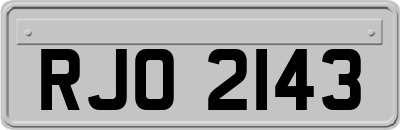 RJO 2143